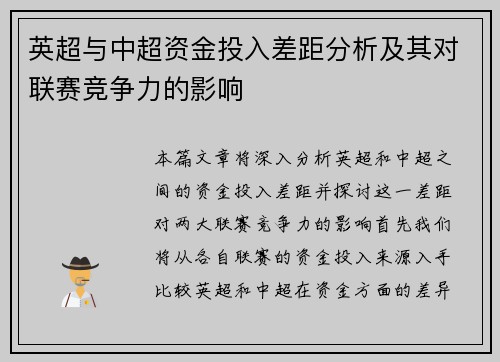 英超与中超资金投入差距分析及其对联赛竞争力的影响

本篇文章将深入分析英超和中超之间的资金投入差距并探讨这一差距对两大联赛竞争力的影响首先我们将从各自联赛的资金投入来源入手比较英超和中超在资金方面的差异